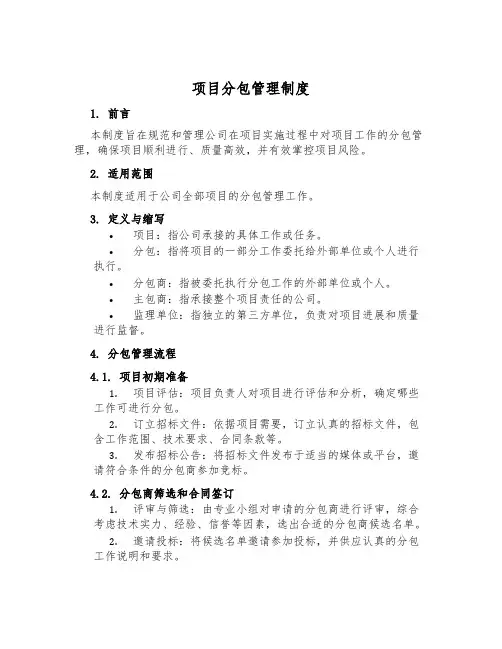 项目分包管理制度

1. 前言

本制度旨在规范和管理公司在项目实施过程中对项目工作的分包管理，确保项目顺利进行、质量高效，并有效掌控项目风险。

2. 适用范围

本制度适用于公司全部项目的分包管理工作。

3. 定义与缩写

• 项目：指公司承接的具体工作或任务。

• 分包：指将项目的一部分工作委托给外部单位或个人进行执行。

• 分包商：指被委托执行分包工作的外部单位或个人。

• 主包商：指承接整个项目责任的公司。

• 监理单位：指独立的第三方单位，负责对项目进展和质量进行监督。

4. 分包管理流程

4.1. 项目初期准备

1. 项目评估：项目负责人对项目进行评估和分析，确定哪些工作可进行分包。

2. 订立招标文件：依据项目需要，订立认真的招标文件，包含工作范围、技术要求、合同条款等。

3. 发布招标公告：将招标文件发布于适当的媒体或平台，邀请符合条件的分包商参加竞标。

4.2. 分包商筛选和合同签订

1. 评审与筛选：由专业小组对申请的分包商进行评审，综合考虑技术实力、经验、信誉等因素，选出合适的分包商候选名单。

2. 邀请投标：将候选名单邀请参加投标，并供应认真的分包工作说明和要求。